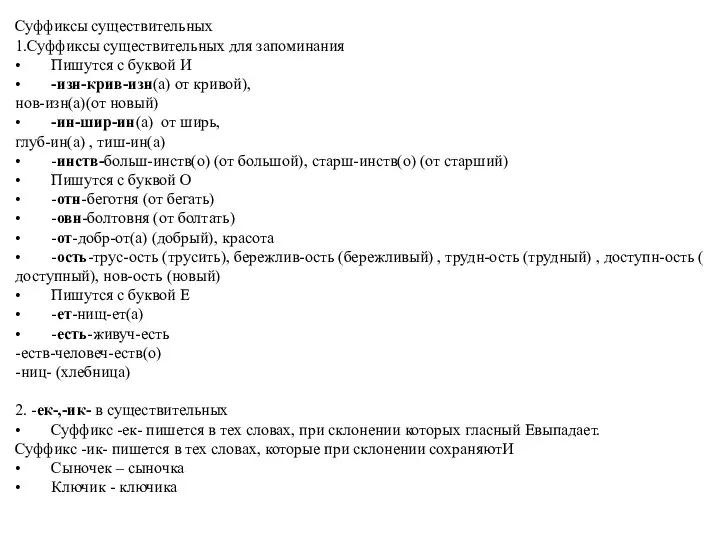 Суффиксы существительных
1.Суффиксы существительных для запоминания
• Пишутся с буквой И
• -изн-крив-изн(а) от кривой),
нов-изн(а)(от новый)
• -ин-шир-ин(а) от ширь,
глуб-ин(а) , тиш-ин(а)
• -инств-больш-инств(о) (от большой), старш-инств(о) (от старший)
• Пишутся с буквой О
• -отн-беготня (от бегать)
• -овн-болтовня (от болтать)
• -от-добр-от(а) (добрый), красота
• -ость-трус-ость (трусить), бережлив-ость (бережливый) , трудн-ость (трудный) , доступн-ость ( доступный), нов-ость (новый)
• Пишутся с буквой Е
• -ет-нищ-ет(а)
• -есть-живуч-есть
-еств-человеч-еств(о)
-ниц- (хлебница)

2. -ек-,-ик- в существительных
• Суффикс -ек- пишется в тех словах, при склонении которых гласный Евыпадает.
Суффикс -ик- пишется в тех словах, которые при склонении сохраняютИ
• Сыночек – сыночка
• Ключик - ключика